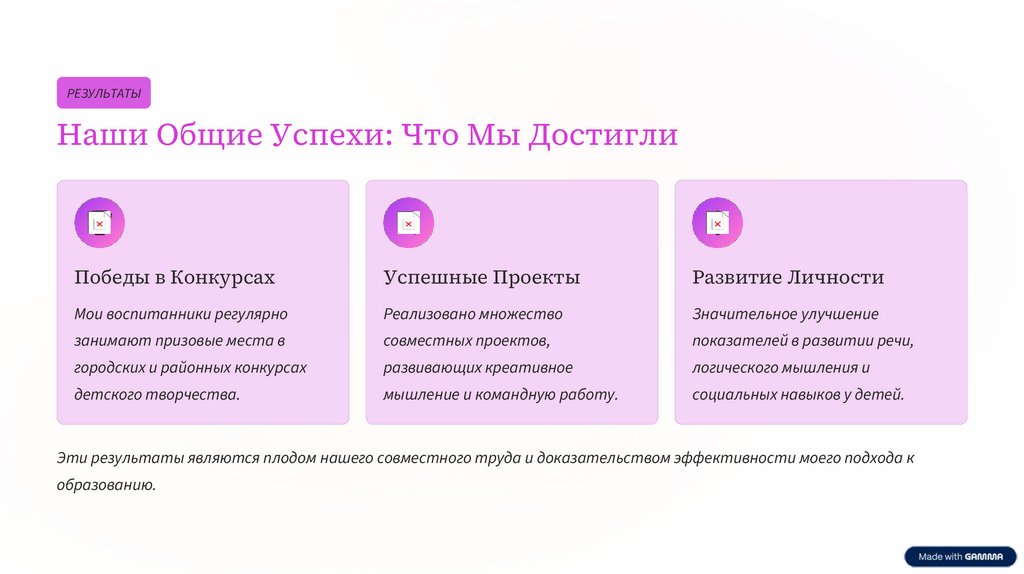 РЕЗУЛЬТАТЫ

Наши Общие Успехи: Что Мы Достигли

Победы в Конкурсах

Мои воспитанники регулярно занимают призовые места в городских и районных конкурсах детского творчества.

Успешные Проекты

Реализовано множество совместных проектов, развивающих креативное мышление и командную работу.

Развитие Личности

Значительное улучшение показателей в развитии речи, логического мышления и социальных навыков у детей.

Эти результаты являются плодом нашего совместного труда и доказательством эффективности моего подхода к образованию.

Made with GAMMA